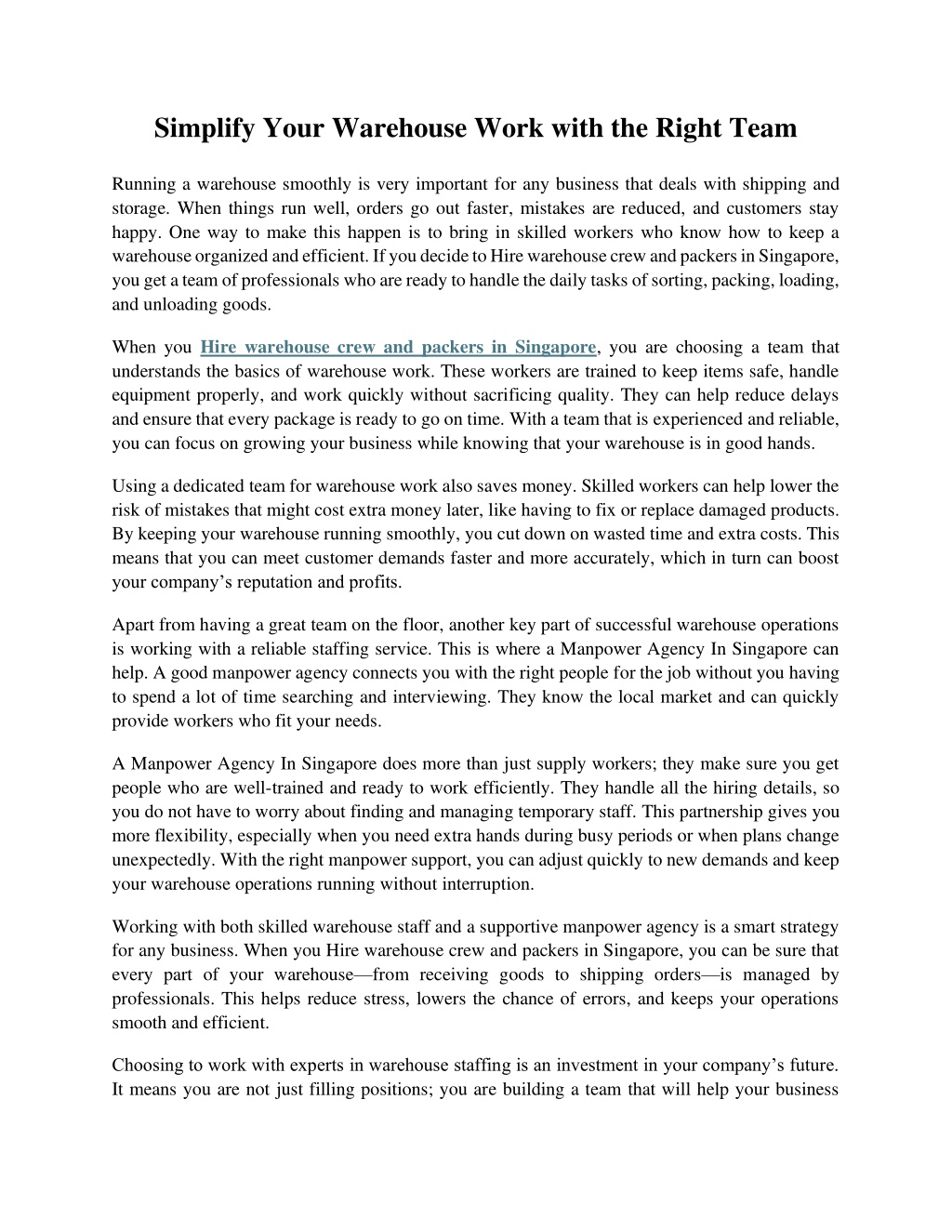 Simplify Your Warehouse Work with the Right Team

Running a warehouse smoothly is very important for any business that deals with shipping and storage. When things run well, orders go out faster, mistakes are reduced, and customers stay happy. One way to make this happen is to bring in skilled workers who know how to keep a warehouse organized and efficient. If you decide to Hire warehouse crew and packers in Singapore, you get a team of professionals who are ready to handle the daily tasks of sorting, packing, loading, and unloading goods.

When you Hire warehouse crew and packers in Singapore, you are choosing a team that understands the basics of warehouse work. These workers are trained to keep items safe, handle equipment properly, and work quickly without sacrificing quality. They can help reduce delays and ensure that every package is ready to go on time. With a team that is experienced and reliable, you can focus on growing your business while knowing that your warehouse is in good hands.

Using a dedicated team for warehouse work also saves money. Skilled workers can help lower the risk of mistakes that might cost extra money later, like having to fix or replace damaged products. By keeping your warehouse running smoothly, you cut down on wasted time and extra costs. This means that you can meet customer demands faster and more accurately, which in turn can boost your company's reputation and profits.

Apart from having a great team on the floor, another key part of successful warehouse operations is working with a reliable staffing service. This is where a Manpower Agency In Singapore can help. A good manpower agency connects you with the right people for the job without you having to spend a lot of time searching and interviewing. They know the local market and can quickly provide workers who fit your needs.

A Manpower Agency In Singapore does more than just supply workers; they make sure you get people who are well-trained and ready to work efficiently. They handle all the hiring details, so you do not have to worry about finding and managing temporary staff. This partnership gives you more flexibility, especially when you need extra hands during busy periods or when plans change unexpectedly. With the right manpower support, you can adjust quickly to new demands and keep your warehouse operations running without interruption.

Working with both skilled warehouse staff and a supportive manpower agency is a smart strategy for any business. When you Hire warehouse crew and packers in Singapore, you can be sure that every part of your warehouse—from receiving goods to shipping orders—is managed by professionals. This helps reduce stress, lowers the chance of errors, and keeps your operations smooth and efficient.

Choosing to work with experts in warehouse staffing is an investment in your company's future. It means you are not just filling positions; you are building a team that will help your business